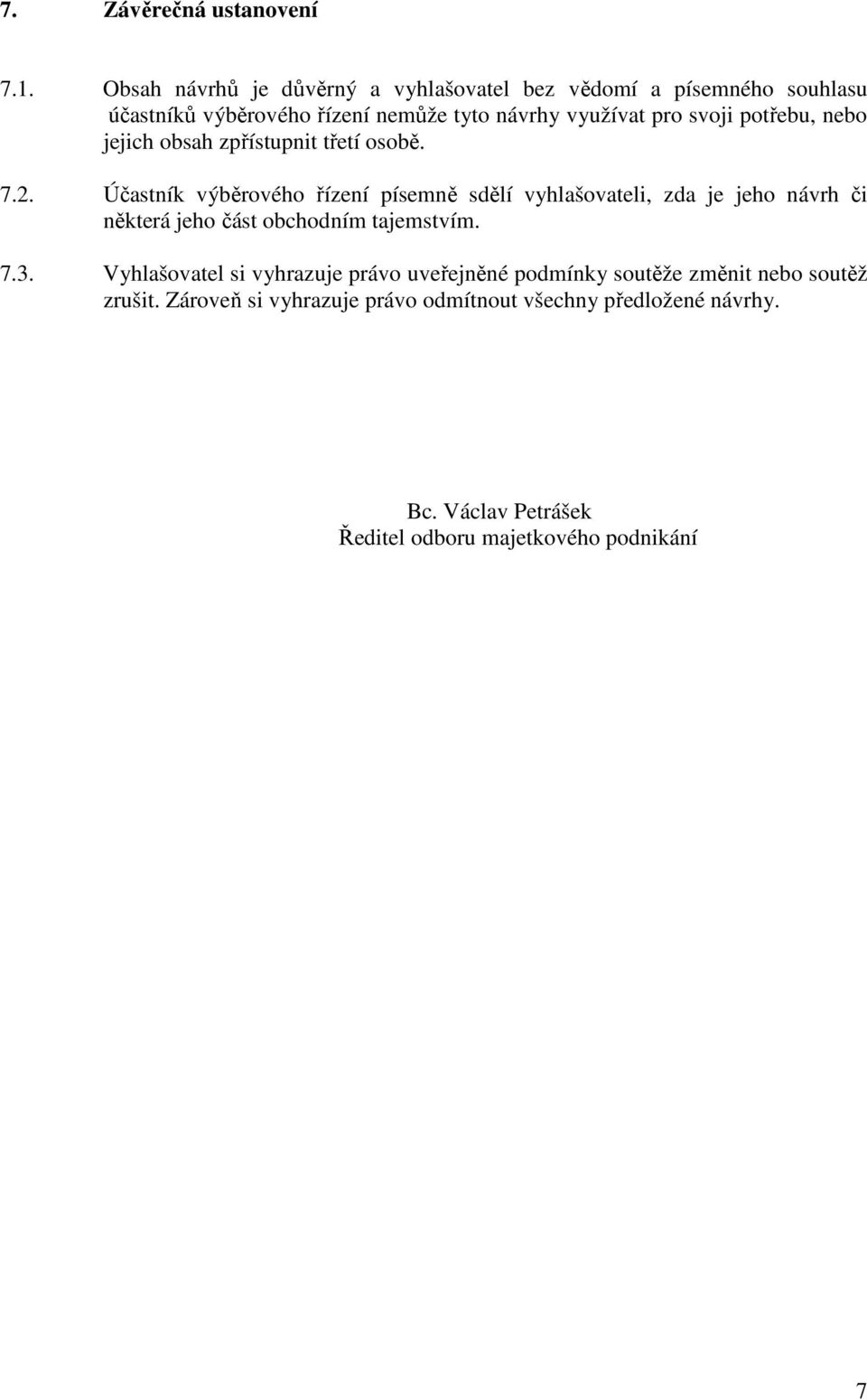 7. Závěrečná ustanovení

7.1. Obsah návrhů je důvěrný a vyhlašovatel bez vědomí a písemného souhlasu účastníků výběrového řízení nemůže tyto návrhy využívat pro svoji potřebu, nebo jejich obsah zpřístupnit třetí osobě.

7.2. Účastník výběrového řízení písemně sdělí vyhlašovateli, zda je jeho návrh či některá jeho část obchodním tajemstvím.

7.3. Vyhlašovatel si vyhrazuje právo uveřejněné podmínky soutěže změnit nebo soutěž zrušit. Zároveň si vyhrazuje právo odmítnout všechny předložené návrhy.

Bc. Václav Petrášek
Ředitel odboru majetkového podnikání

7